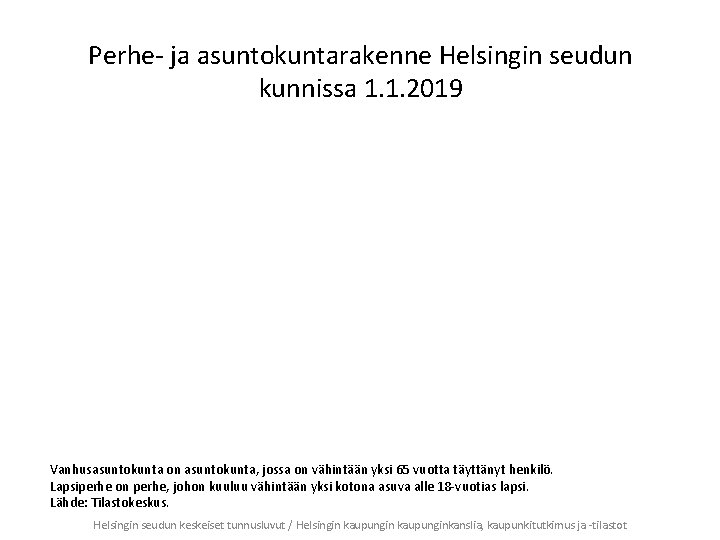 Perhe- ja asuntokuntarakenne Helsingin seudun kunnissa 1.1.2019

Vanhusasuntokunta on asuntokunta, jossa on vähintään yksi 65 vuotta täyttänyt henkilö.
Lapsiperhe on perhe, johon kuuluu vähintään yksi kotona asuva alle 18-vuotias lapsi.
Lähde: Tilastokeskus.

Helsingin seudun keskeiset tunnusluvut / Helsingin kaupungin kaupunginkanslia, kaupunkitutkimus ja -tilastot